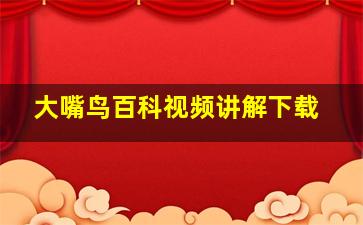 大嘴鸟百科视频讲解下载